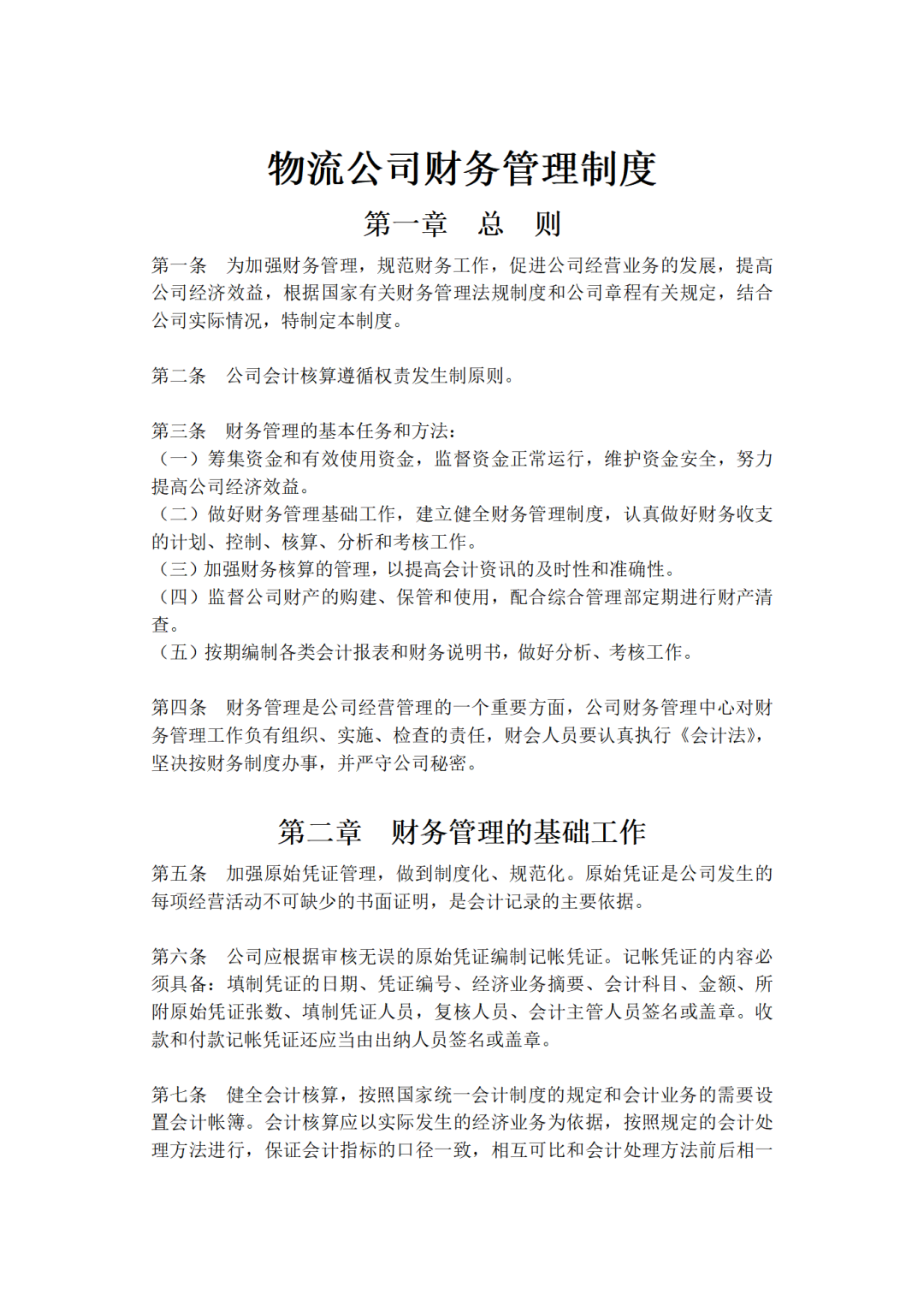 物流公司财务管理制度

第一章　总　则

第一条　为加强财务管理，规范财务工作，促进公司经营业务的发展，提高公司经济效益，根据国家有关财务管理法规制度和公司章程有关规定，结合公司实际情况，特制定本制度。

第二条　公司会计核算遵循权责发生制原则。

第三条　财务管理的基本任务和方法：
（一）筹集资金和有效使用资金，监督资金正常运行，维护资金安全，努力提高公司经济效益。
（二）做好财务管理基础工作，建立健全财务管理制度，认真做好财务收支的计划、控制、核算、分析和考核工作。
（三）加强财务核算的管理，以提高会计资讯的及时性和准确性。
（四）监督公司财产的购建、保管和使用，配合综合管理部定期进行财产清查。
（五）按期编制各类会计报表和财务说明书，做好分析、考核工作。

第四条　财务管理是公司经营管理的一个重要方面，公司财务管理中心对财务管理工作负有组织、实施、检查的责任，财会人员要认真执行《会计法》，坚决按财务制度办事，并严守公司秘密。

第二章　财务管理的基础工作

第五条　加强原始凭证管理，做到制度化、规范化。原始凭证是公司发生的每项经营活动不可缺少的书面证明，是会计记录的主要依据。

第六条　公司应根据审核无误的原始凭证编制记帐凭证。记帐凭证的内容必须具备：填制凭证的日期、凭证编号、经济业务摘要、会计科目、金额、所附原始凭证张数、填制凭证人员，复核人员、会计主管人员签名或盖章。收款和付款记帐凭证还应当由出纳人员签名或盖章。

第七条　健全会计核算，按照国家统一会计制度的规定和会计业务的需要设置会计帐簿。会计核算应以实际发生的经济业务为依据，按照规定的会计处理方法进行，保证会计指标的口径一致，相互可比和会计处理方法前后相一